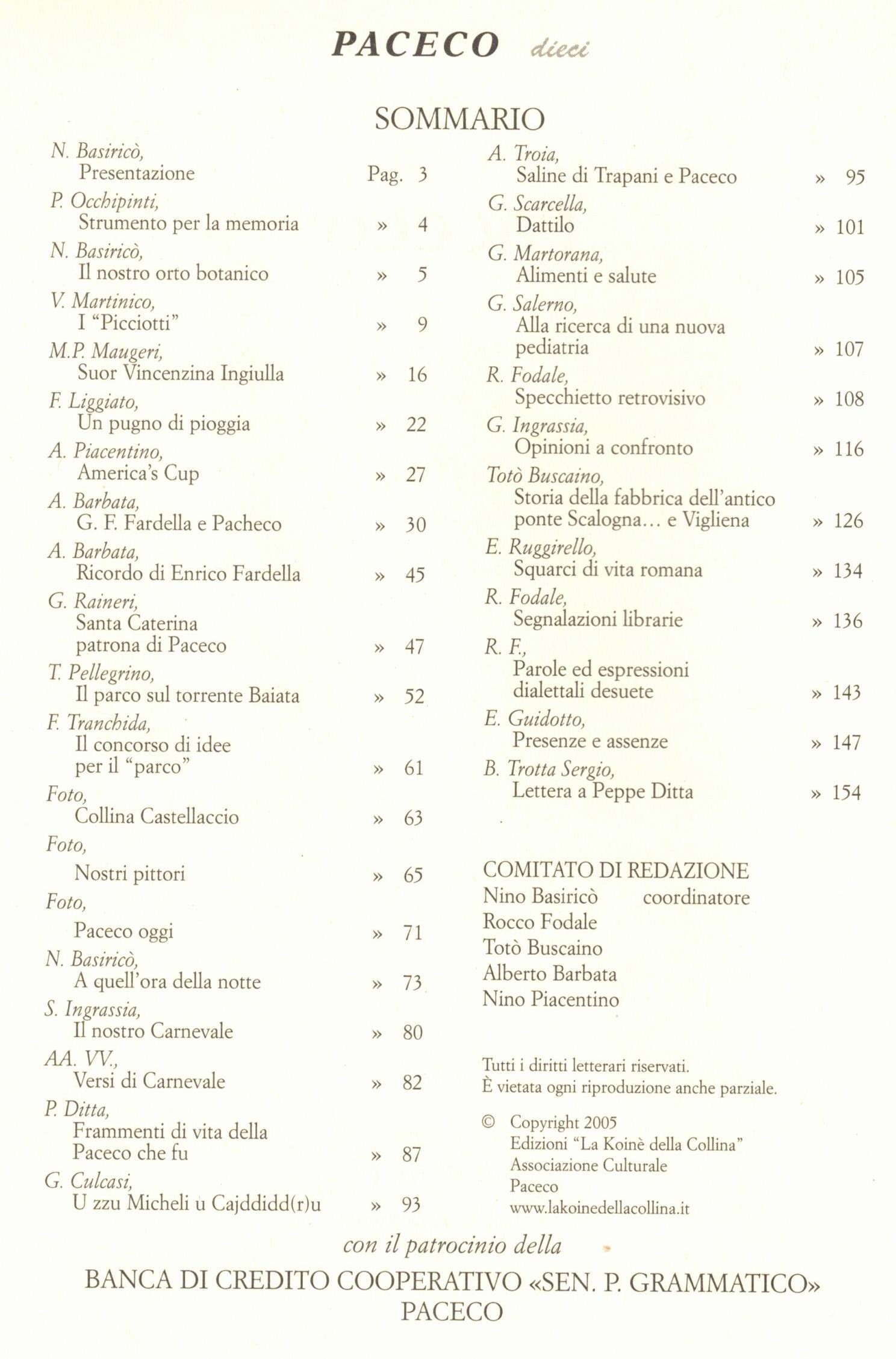 PACECO dieci

SOMMARIO

N. Basiricò,
Presentazione Pag. 3

P. Occhipinti,
Strumento per la memoria » 4

N. Basiricò,
Il nostro orto botanico » 5

V. Martinico,
I "Picciotti" » 9

M.P. Maugeri,
Suor Vincenzina Ingiulla » 16

F. Liggiato,
Un pugno di pioggia » 22

A. Piacentino,
America's Cup » 27

A. Barbata,
G. F. Fardella e Pacheco » 30

A. Barbata,
Ricordo di Enrico Fardella » 45

G. Raineri,
Santa Caterina patrona di Paceco » 47

T. Pellegrino,
Il parco sul torrente Baiata » 52

F. Tranchida,
Il concorso di idee per il "parco" » 61

Foto,
Collina Castellaccio » 63

Foto,
Nostri pittori » 65

Foto,
Paceco oggi » 71

N. Basiricò,
A quell'ora della notte » 73

S. Ingrassia,
Il nostro Carnevale » 80

AA. VV.,
Versi di Carnevale » 82

P. Ditta,
Frammenti di vita della Paceco che fu » 87

G. Culcasi,
U zzu Micheli u Cajddidd(r)u » 93

A. Troia,
Saline di Trapani e Paceco » 95

G. Scarcella,
Dattilo » 101

G. Martorana,
Alimenti e salute » 105

G. Salerno,
Alla ricerca di una nuova pediatria » 107

R. Fodale,
Specchietto retrovisivo » 108

G. Ingrassia,
Opinioni a confronto » 116

Totò Buscaino,
Storia della fabbrica dell'antico ponte Scalogna... e Vigliena » 126

E. Ruggirello,
Squarci di vita romana » 134

R. Fodale,
Segnalazioni librarie » 136

R. F.,
Parole ed espressioni dialettali desuete » 143

E. Guidotto,
Presenze e assenze » 147

B. Trotta Sergio,
Lettera a Peppe Ditta » 154

COMITATO DI REDAZIONE
Nino Basiricò coordinatore
Rocco Fodale
Totò Buscaino
Alberto Barbata
Nino Piacentino

Tutti i diritti letterari riservati.
È vietata ogni riproduzione anche parziale.

© Copyright 2005
Edizioni "La Koinè della Collina"
Associazione Culturale
Paceco
www.lakoinedellacollina.it

con il patrocinio della

BANCA DI CREDITO COOPERATIVO «SEN. P. GRAMMATICO»
PACECO